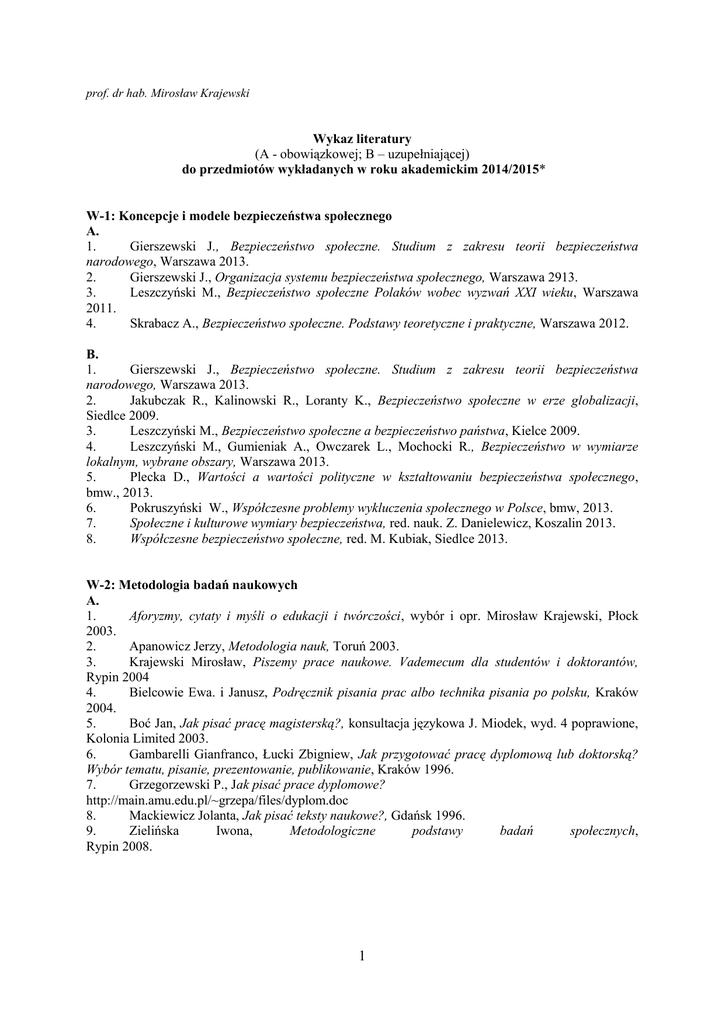 prof. dr hab. Mirosław Krajewski

Wykaz literatury
(A - obowiązkowej; B – uzupełniającej)
do przedmiotów wykładanych w roku akademickim 2014/2015*

W-1: Koncepcje i modele bezpieczeństwa społecznego
A.
1. Gierszewski J., Bezpieczeństwo społeczne. Studium z zakresu teorii bezpieczeństwa narodowego, Warszawa 2013.
2. Gierszewski J., Organizacja systemu bezpieczeństwa społecznego, Warszawa 2913.
3. Leszczyński M., Bezpieczeństwo społeczne Polaków wobec wyzwań XXI wieku, Warszawa 2011.
4. Skrabacz A., Bezpieczeństwo społeczne. Podstawy teoretyczne i praktyczne, Warszawa 2012.

B.
1. Gierszewski J., Bezpieczeństwo społeczne. Studium z zakresu teorii bezpieczeństwa narodowego, Warszawa 2013.
2. Jakubczak R., Kalinowski R., Loranty K., Bezpieczeństwo społeczne w erze globalizacji, Siedlce 2009.
3. Leszczyński M., Bezpieczeństwo społeczne a bezpieczeństwo państwa, Kielce 2009.
4. Leszczyński M., Gumieniak A., Owczarek L., Mochocki R., Bezpieczeństwo w wymiarze lokalnym, wybrane obszary, Warszawa 2013.
5. Plecka D., Wartości a wartości polityczne w kształtowaniu bezpieczeństwa społecznego, bmw., 2013.
6. Pokruszyński W., Współczesne problemy wykluczenia społecznego w Polsce, bmw, 2013.
7. Społeczne i kulturowe wymiary bezpieczeństwa, red. nauk. Z. Danielewicz, Koszalin 2013.
8. Współczesne bezpieczeństwo społeczne, red. M. Kubiak, Siedlce 2013.

W-2: Metodologia badań naukowych
A.
1. Aforyzmy, cytaty i myśli o edukacji i twórczości, wybór i opr. Mirosław Krajewski, Płock 2003.
2. Apanowicz Jerzy, Metodologia nauk, Toruń 2003.
3. Krajewski Mirosław, Piszemy prace naukowe. Vademecum dla studentów i doktorantów, Rypin 2004
4. Bielcowie Ewa. i Janusz, Podręcznik pisania prac albo technika pisania po polsku, Kraków 2004.
5. Boć Jan, Jak pisać pracę magisterską?, konsultacja językowa J. Miodek, wyd. 4 poprawione, Kolonia Limited 2003.
6. Gambarelli Gianfranco, Łucki Zbigniew, Jak przygotować pracę dyplomową lub doktorską? Wybór tematu, pisanie, prezentowanie, publikowanie, Kraków 1996.
7. Grzegorzewski P., Jak pisać prace dyplomowe?
http://main.amu.edu.pl/~grzepa/files/dyplom.doc
8. Mackiewicz Jolanta, Jak pisać teksty naukowe?, Gdańsk 1996.
9. Zielińska Iwona, Metodologiczne podstawy badań społecznych, Rypin 2008.

1